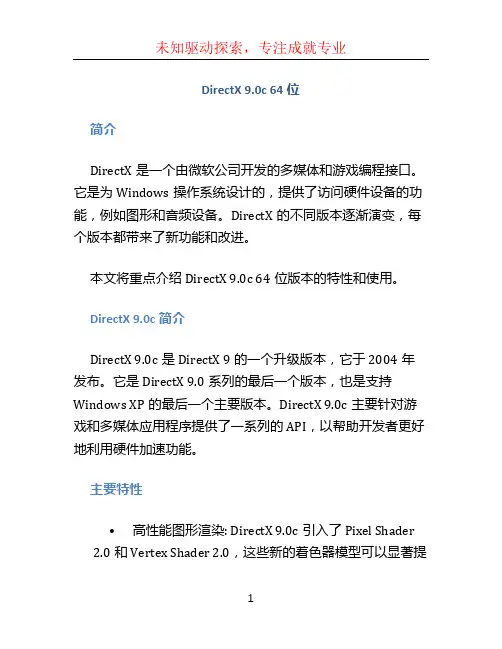 未知驱动探索，专注成就专业

DirectX 9.0c 64 位

简介

DirectX 是一个由微软公司开发的多媒体和游戏编程接口。它是为 Windows 操作系统设计的，提供了访问硬件设备的功能，例如图形和音频设备。DirectX 的不同版本逐渐演变，每个版本都带来了新功能和改进。

本文将重点介绍 DirectX 9.0c 64 位版本的特性和使用。

DirectX 9.0c 简介

DirectX 9.0c 是 DirectX 9 的一个升级版本，它于 2004 年发布。它是 DirectX 9.0 系列的最后一个版本，也是支持 Windows XP 的最后一个主要版本。DirectX 9.0c 主要针对游戏和多媒体应用程序提供了一系列的 API，以帮助开发者更好地利用硬件加速功能。

主要特性

• 高性能图形渲染: DirectX 9.0c 引入了 Pixel Shader 2.0 和 Vertex Shader 2.0，这些新的着色器模型可以显著提

1